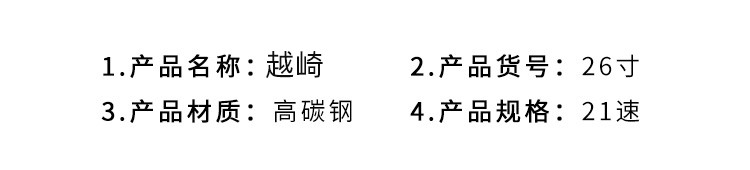 1.产品名称：越崎
2.产品货号：26寸
3.产品材质：高碳钢
4.产品规格：21速